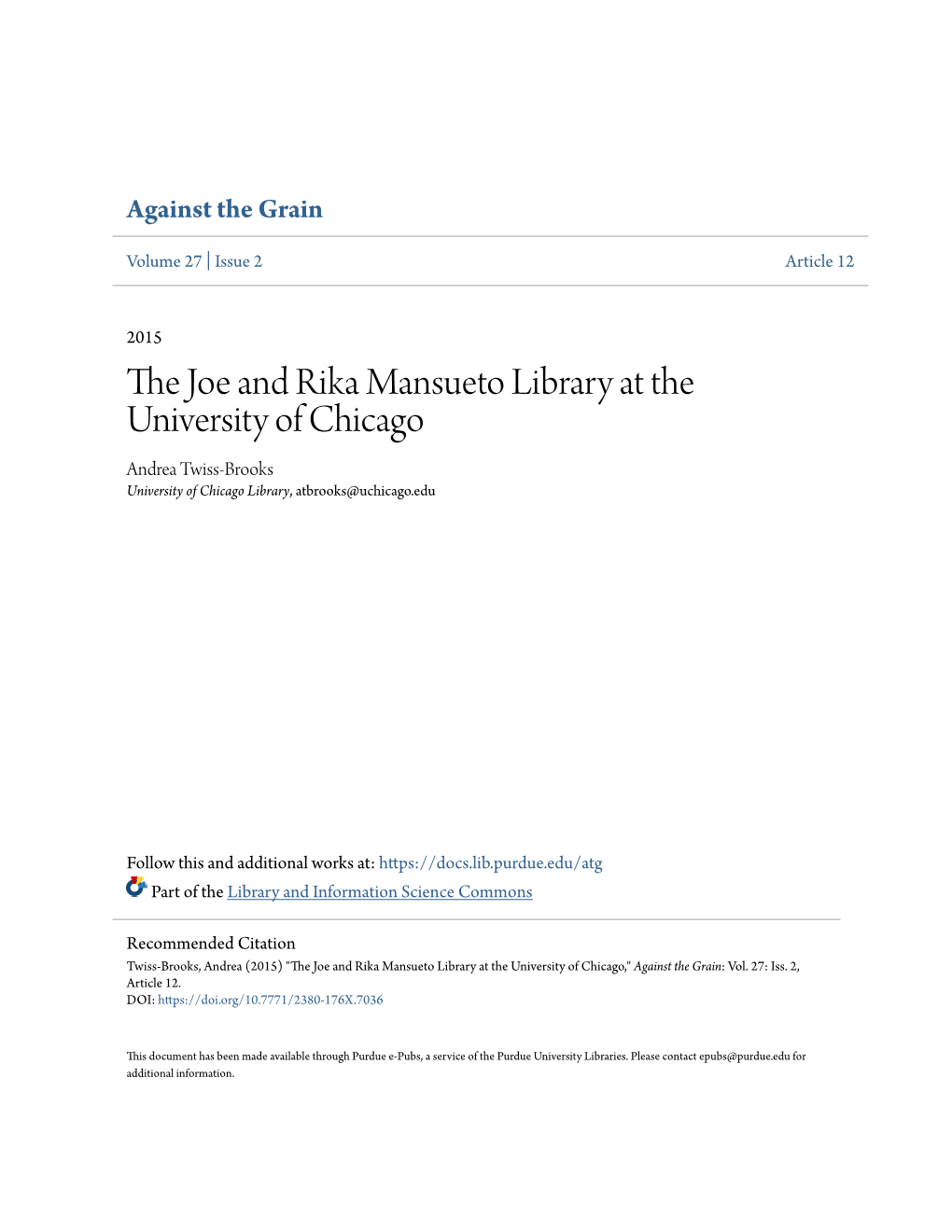 Against the Grain

Volume 27 | Issue 2

Article 12

2015

The Joe and Rika Mansueto Library at the University of Chicago

Andrea Twiss-Brooks
University of Chicago Library, atbrooks@uchicago.edu

Follow this and additional works at: https://docs.lib.purdue.edu/atg

Part of the Library and Information Science Commons

Recommended Citation
Twiss-Brooks, Andrea (2015) "The Joe and Rika Mansueto Library at the University of Chicago," Against the Grain: Vol. 27: Iss. 2, Article 12.
DOI: https://doi.org/10.7771/2380-176X.7036

This document has been made available through Purdue e-Pubs, a service of the Purdue University Libraries. Please contact epubs@purdue.edu for additional information.